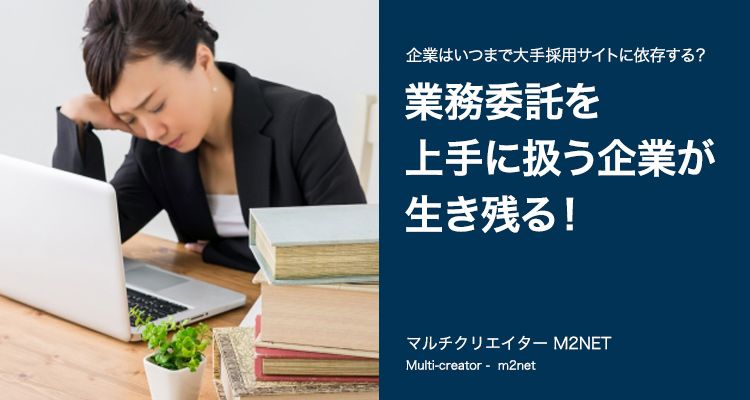 企業はいつまで大手採用サイトに依存する?

業務委託を上手に扱う企業が生き残る!

マルチクリエイター M2NET
Multi-creator - m2net